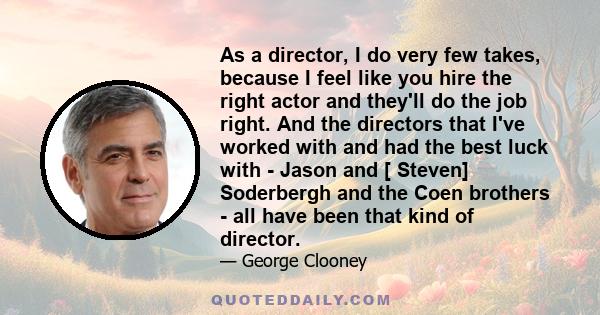 As a director, I do very few takes, because I feel like you hire the right actor and they'll do the job right. And the directors that I've worked with and had the best luck with - Jason and [ Steven] Soderbergh and the Coen brothers - all have been that kind of director.

— George Clooney

QUOTEDDAILY.COM